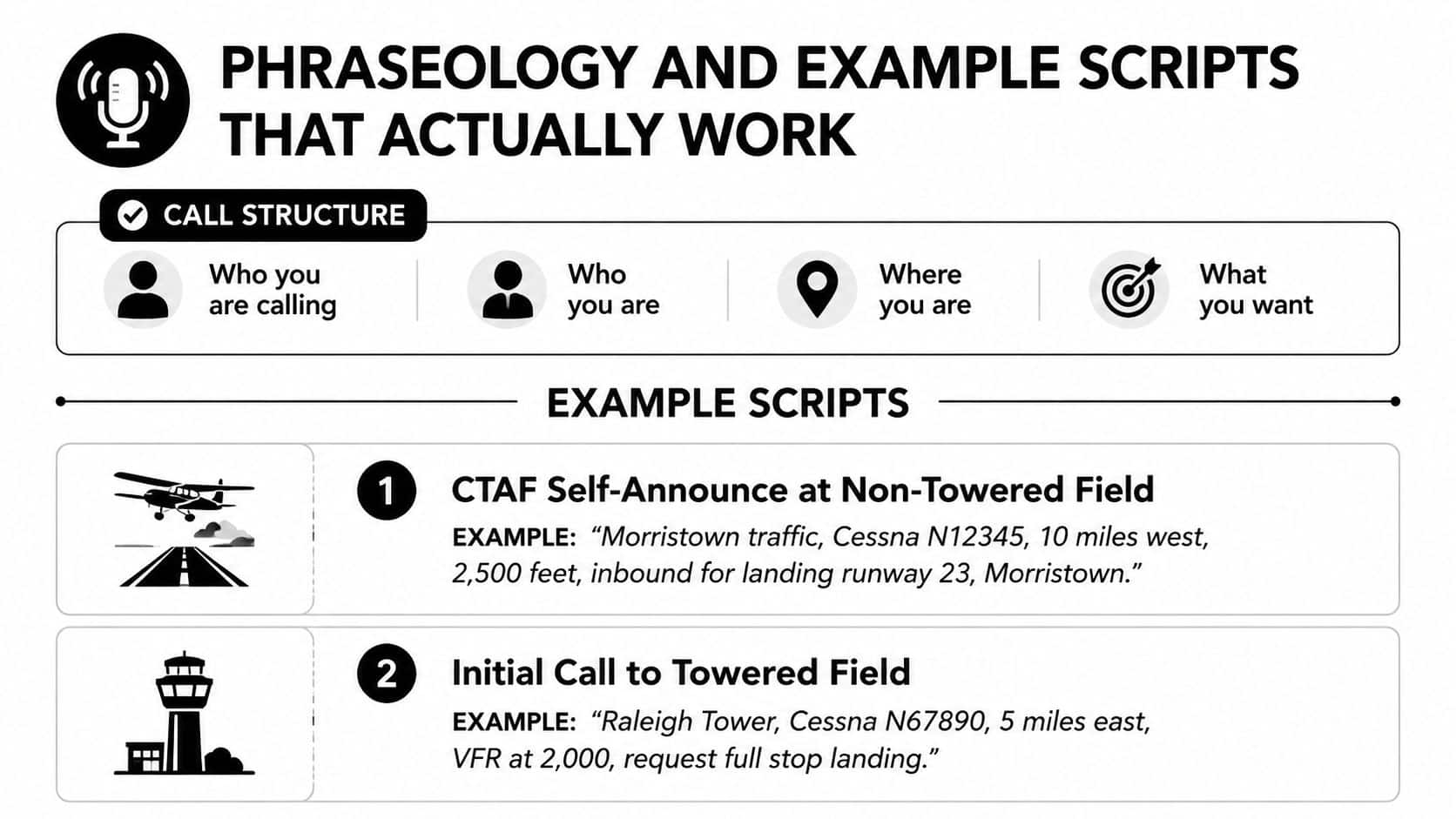 PHRASEOLOGY AND EXAMPLE SCRIPTS THAT ACTUALLY WORK

CALL STRUCTURE

Who you are calling

Who you are

Where you are

What you want

EXAMPLE SCRIPTS

1 CTAF Self-Announce at Non-Towered Field

EXAMPLE: “Morristown traffic, Cessna N12345, 10 miles west, 2,500 feet, inbound for landing runway 23, Morristown.”

2 Initial Call to Towered Field

EXAMPLE: “Raleigh Tower, Cessna N67890, 5 miles east, VFR at 2,000, request full stop landing.”